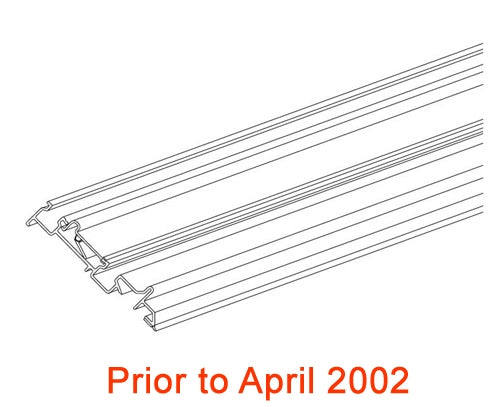 Prior to April 2002